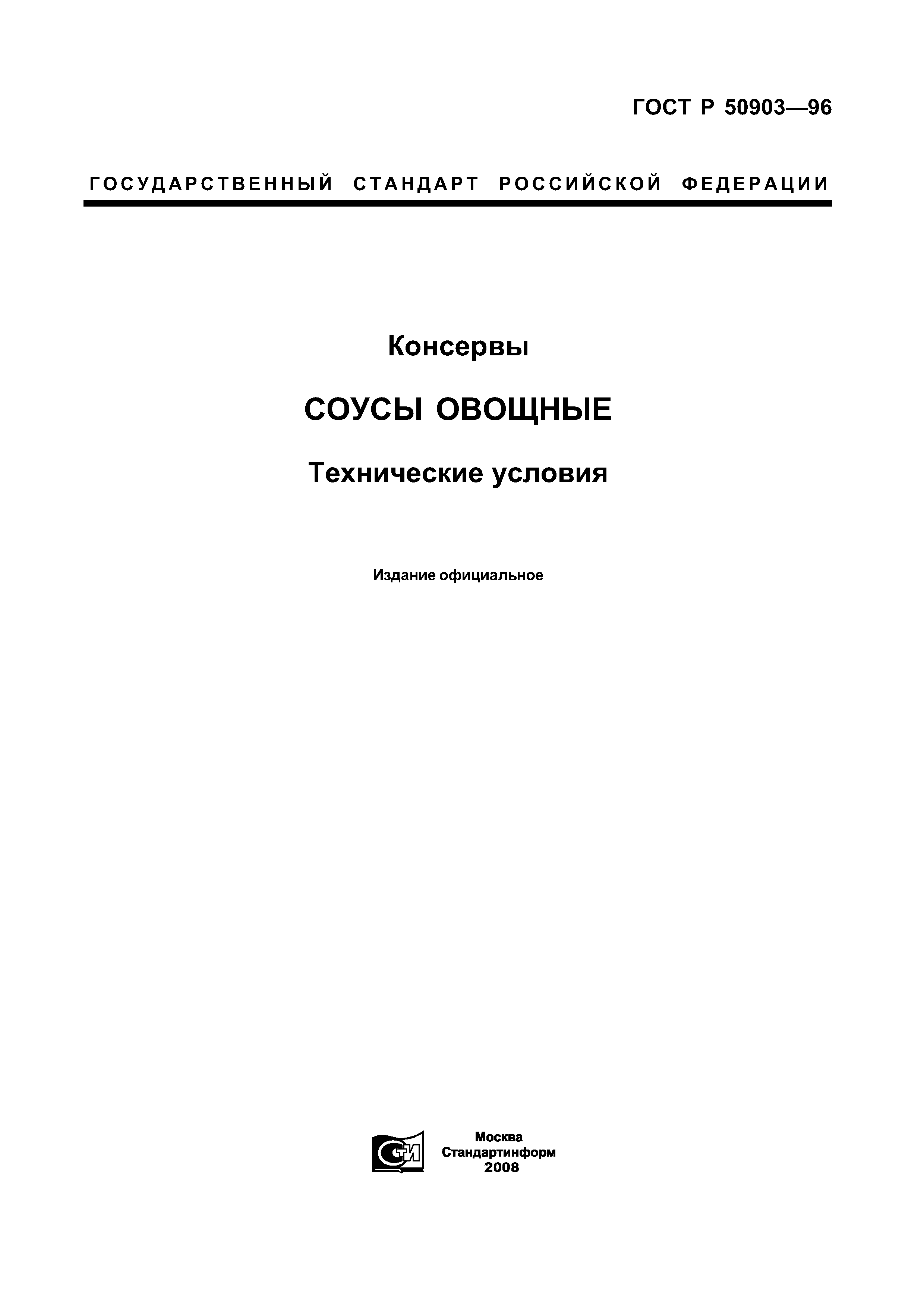 ГОСТ Р 50903—96

ГОСУДАРСТВЕННЫЙ СТАНДАРТ РОССИЙСКОЙ ФЕДЕРАЦИИ

Консервы

СОУСЫ ОВОЩНЫЕ

Технические условия

Издание официальное

СТИ

Москва
Стандартинформ
2008